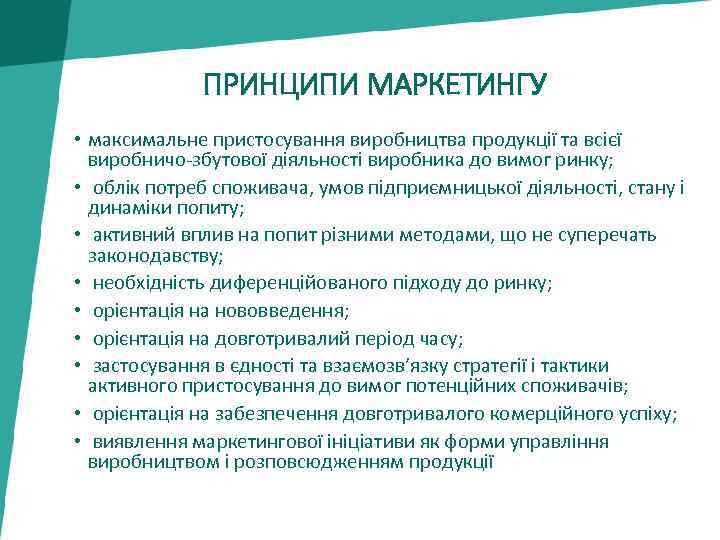 ПРИНЦИПИ МАРКЕТИНГУ

• максимальне пристосування виробництва продукції та всієї виробничо-збутової діяльності виробника до вимог ринку;

• облік потреб споживача, умов підприємницької діяльності, стану і динаміки попиту;

• активний вплив на попит різними методами, що не суперечать законодавству;

• необхідність диференційованого підходу до ринку;

• орієнтація на нововведення;

• орієнтація на довготривалий період часу;

• застосування в єдності та взаємозв'язку стратегії і тактики активного пристосування до вимог потенційних споживачів;

• орієнтація на забезпечення довготривалого комерційного успіху;

• виявлення маркетингової ініціативи як форми управління виробництвом і розповсюдженням продукції